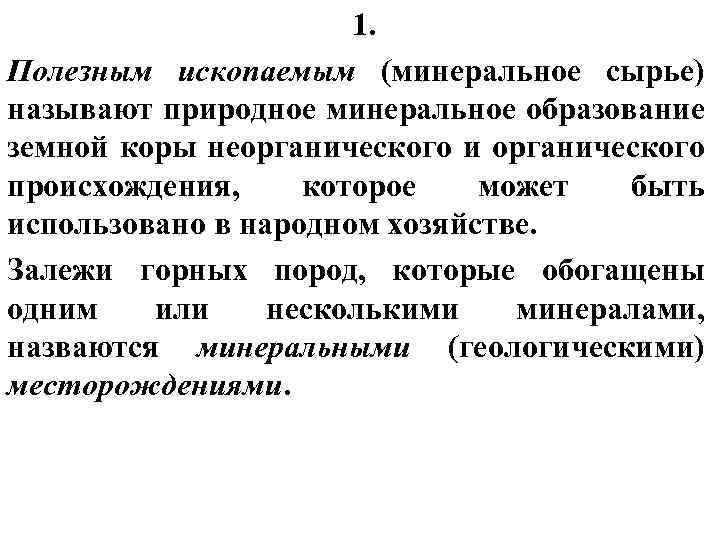 1.

Полезным ископаемым (минеральное сырье) называют природное минеральное образование земной коры неорганического и органического происхождения, которое может быть использовано в народном хозяйстве.

Залежи горных пород, которые обогащены одним или несколькими минералами, назваются минеральными (геологическими) месторождениями.